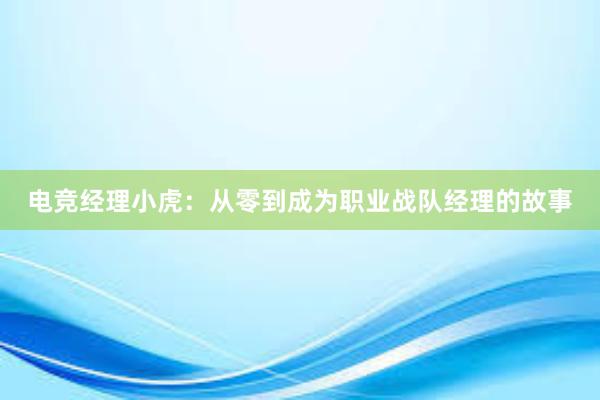 电竞经理小虎：从零到成为职业战队经理的故事